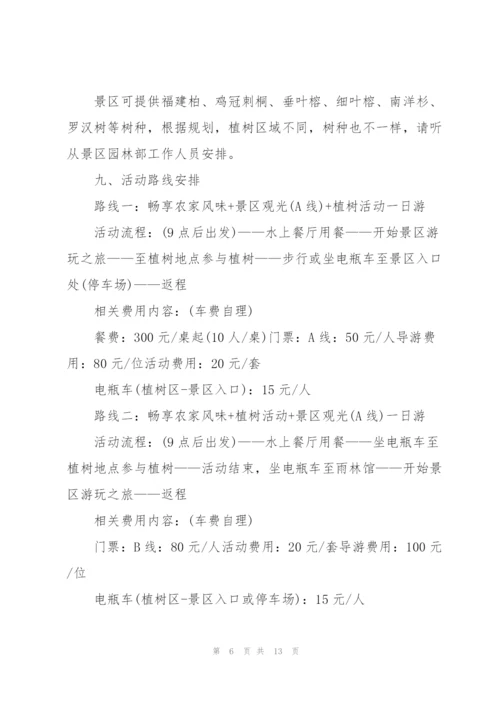 景区可提供福建柏、鸡冠刺桐、垂叶榕、细叶榕、南洋杉、罗汉树等树种，根据规划，植树区域不同，树种也不一样，请听从景区园林部工作人员安排。

九、活动路线安排

路线一：畅享农家风味+景区观光(A线)+植树活动一日游

活动流程：(9点后出发)——水上餐厅用餐——开始景区游玩之旅——至植树地点参与植树——步行或坐电瓶车至景区入口处(停车场)——返程

相关费用内容：(车费自理)

餐费：300元/桌起(10人/桌)门票：A线：50元/人导游费用：80元/位活动费用：20元/套

电瓶车(植树区-景区入口)：15元/人

路线二：畅享农家风味+植树活动+景区观光(A线)一日游

活动流程：(9点后出发)——水上餐厅用餐——坐电瓶车至植树地点参与植树——活动结束，坐电瓶车至雨林馆——开始景区游玩之旅——返程

相关费用内容：(车费自理)

门票：B线：80元/人活动费用：20元/套导游费用：100元/位

电瓶车(植树区-景区入口或停车场)：15元/人

第 6 页 共 13 页